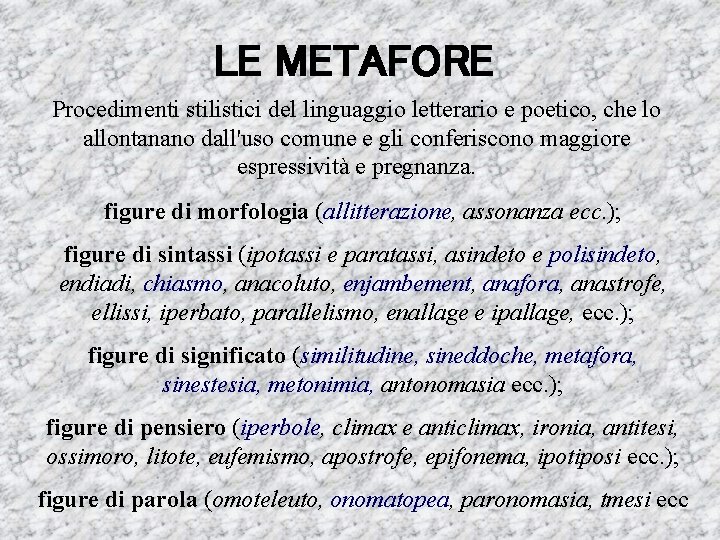 LE METAFORE

Procedimenti stilistici del linguaggio letterario e poetico, che lo allontanano dall'uso comune e gli conferiscono maggiore espressività e pregnanza.

figure di morfologia (allitterazione, assonanza ecc.);

figure di sintassi (ipotassi e paratassi, asindeto e polisindeto, endiadi, chiasmo, anacoluto, enjambement, anafora, anastrofe, ellissi, iperbato, parallelismo, enallage e ipallage, ecc.);

figure di significato (similitudine, sineddoche, metafora, sinestesia, metonimia, antonomasia ecc.);

figure di pensiero (iperbole, climax e anticlimax, ironia, antitesi, ossimoro, litote, eufemismo, apostrofe, epifonema, ipotiposi ecc.);

figure di parola (omoteleuto, onomatopea, paronomasia, tmesi ecc